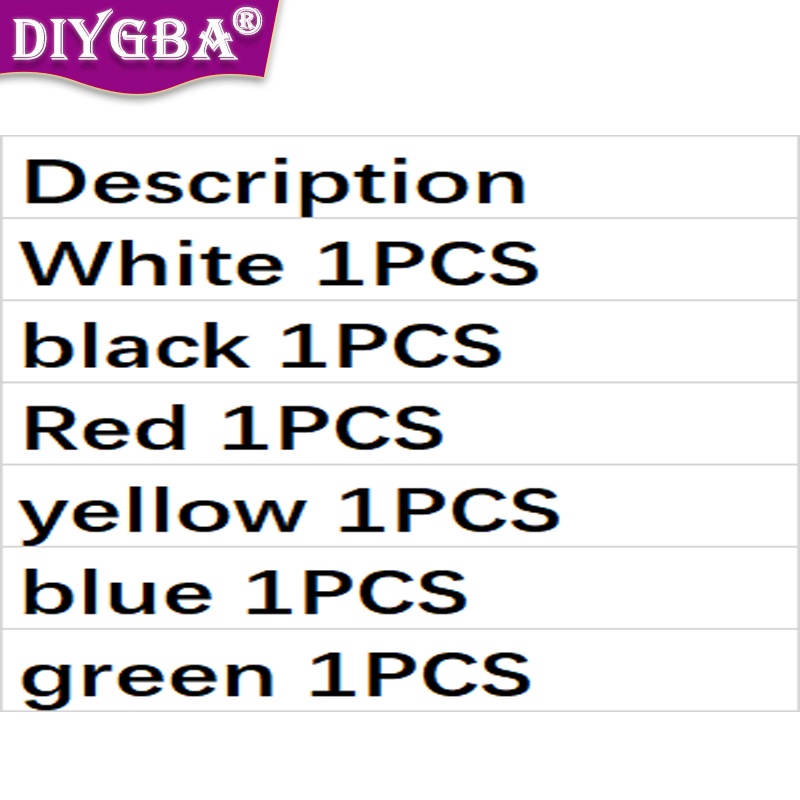 DIYGBA®

| Description |
|---|
| White 1PCS |
| black 1PCS |
| Red 1PCS |
| yellow 1PCS |
| blue 1PCS |
| green 1PCS |